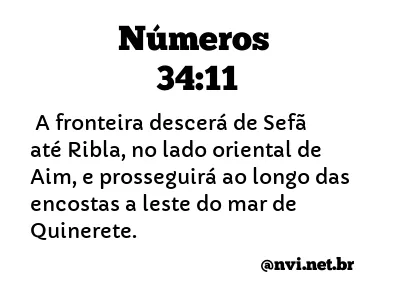 Números
34:11

A fronteira descerá de Sefã até Ribla, no lado oriental de Aim, e prosseguirá ao longo das encostas a leste do mar de Quinerete.

@nvi.net.br